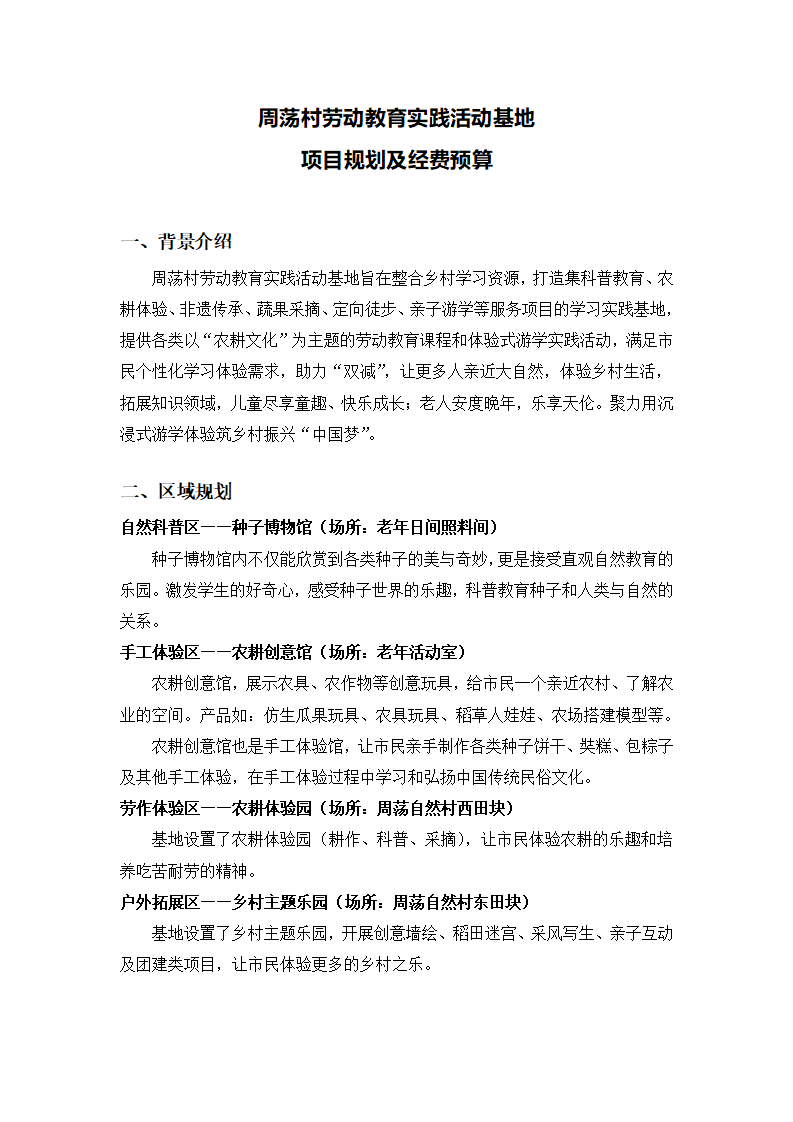 周荡村劳动教育实践活动基地
项目规划及经费预算

一、背景介绍

周荡村劳动教育实践活动基地旨在整合乡村学习资源，打造集科普教育、农耕体验、非遗传承、蔬果采摘、定向徒步、亲子游学等服务项目的学习实践基地，提供各类以“农耕文化”为主题的劳动教育课程和体验式游学实践活动，满足市民个性化学习体验需求，助力“双减”，让更多人亲近大自然，体验乡村生活，拓展知识领域，儿童尽享童趣、快乐成长；老人安度晚年，乐享天伦。聚力用沉浸式游学体验筑乡村振兴“中国梦”。

二、区域规划

自然科普区——种子博物馆（场所：老年日间照料间）

种子博物馆内不仅能欣赏到各类种子的美与奇妙，更是接受直观自然教育的乐园。激发学生的好奇心，感受种子世界的乐趣，科普教育种子和人类与自然的关系。

手工体验区——农耕创意馆（场所：老年活动室）

农耕创意馆，展示农具、农作物等创意玩具，给市民一个亲近农村、了解农业的空间。产品如：仿生瓜果玩具、农具玩具、稻草人娃娃、农场搭建模型等。

农耕创意馆也是手工体验馆，让市民亲手制作各类种子饼干、奘糕、包粽子及其他手工体验，在手工体验过程中学习和弘扬中国传统民俗文化。

劳作体验区——农耕体验园（场所：周荡自然村西田块）

基地设置了农耕体验园（耕作、科普、采摘），让市民体验农耕的乐趣和培养吃苦耐劳的精神。

户外拓展区——乡村主题乐园（场所：周荡自然村东田块）

基地设置了乡村主题乐园，开展创意墙绘、稻田迷宫、采风写生、亲子互动及团建类项目，让市民体验更多的乡村之乐。